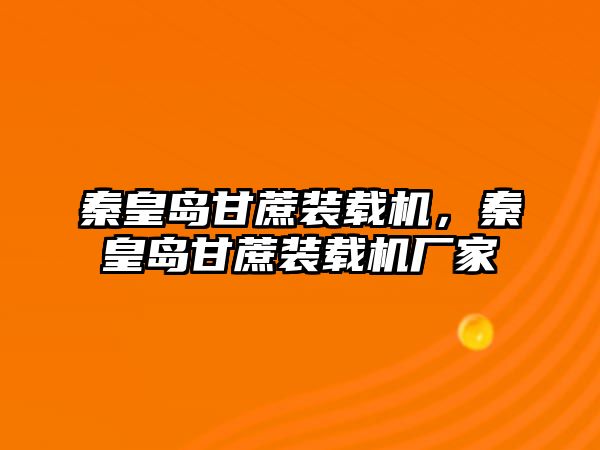 秦皇岛甘蔗装载机，秦皇岛甘蔗装载机厂家